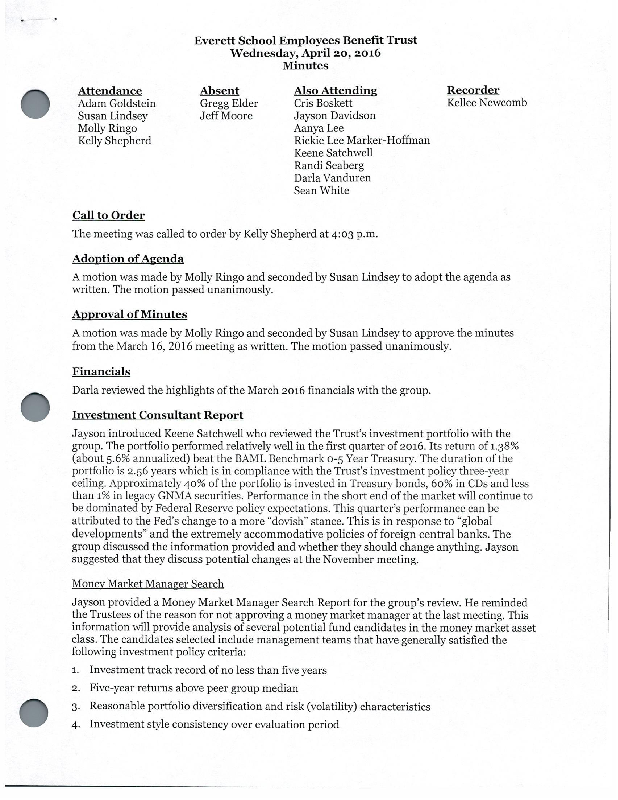 Everett School Employees Benefit Trust
Wednesday, April 20, 2016
Minutes

Attendance
Adam Goldstein
Susan Lindsey
Molly Ringo
Kelly Shepherd

Absent
Gregg Elder
Jeff Moore

Also Attending
Cris Boskett
Jayson Davidson
Aanya Lee
Rickie Lee Marker-Hoffman
Keene Satchwell
Randi Seaberg
Darla Vanduren
Sean White

Recorder
Kellee Newcomb

Call to Order
The meeting was called to order by Kelly Shepherd at 4:03 p.m.

Adoption of Agenda
A motion was made by Molly Ringo and seconded by Susan Lindsey to adopt the agenda as written. The motion passed unanimously.

Approval of Minutes
A motion was made by Molly Ringo and seconded by Susan Lindsey to approve the minutes from the March 16, 2016 meeting as written. The motion passed unanimously.

Financials
Darla reviewed the highlights of the March 2016 financials with the group.

Investment Consultant Report
Jayson introduced Keene Satchwell who reviewed the Trust's investment portfolio with the group. The portfolio performed relatively well in the first quarter of 2016. Its return of 1.38% (about 5.6% annualized) beat the BAML Benchmark 0-5 Year Treasury. The duration of the portfolio is 2.56 years which is in compliance with the Trust's investment policy three-year ceiling. Approximately 40% of the portfolio is invested in Treasury bonds, 60% in CDs and less than 1% in legacy GNMA securities. Performance in the short end of the market will continue to be dominated by Federal Reserve policy expectations. This quarter's performance can be attributed to the Fed's change to a more "dovish" stance. This is in response to "global developments" and the extremely accommodative policies of foreign central banks. The group discussed the information provided and whether they should change anything. Jayson suggested that they discuss potential changes at the November meeting.

Money Market Manager Search
Jayson provided a Money Market Manager Search Report for the group's review. He reminded the Trustees of the reason for not approving a money market manager at the last meeting. This information will provide analysis of several potential fund candidates in the money market asset class. The candidates selected include management teams that have generally satisfied the following investment policy criteria:

1. Investment track record of no less than five years
2. Five-year returns above peer group median
3. Reasonable portfolio diversification and risk (volatility) characteristics
4. Investment style consistency over evaluation period